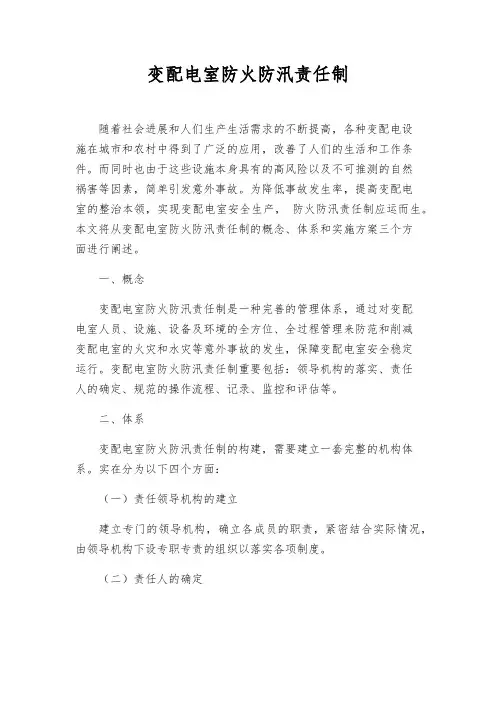 变配电室防火防汛责任制

随着社会进展和人们生产生活需求的不断提高，各种变配电设施在城市和农村中得到了广泛的应用，改善了人们的生活和工作条件。而同时也由于这些设施本身具有的高风险以及不可推测的自然祸害等因素，简单引发意外事故。为降低事故发生率，提高变配电室的整治本领，实现变配电室安全生产， 防火防汛责任制应运而生。本文将从变配电室防火防汛责任制的概念、体系和实施方案三个方面进行阐述。

一、概念

变配电室防火防汛责任制是一种完善的管理体系，通过对变配电室人员、设施、设备及环境的全方位、全过程管理来防范和削减变配电室的火灾和水灾等意外事故的发生，保障变配电室安全稳定运行。变配电室防火防汛责任制重要包括：领导机构的落实、责任人的确定、规范的操作流程、记录、监控和评估等。

二、体系

变配电室防火防汛责任制的构建，需要建立一套完整的机构体系。实在分为以下四个方面：

（一）责任领导机构的建立

建立专门的领导机构，确立各成员的职责，紧密结合实际情况，由领导机构下设专职专责的组织以落实各项制度。

（二）责任人的确定